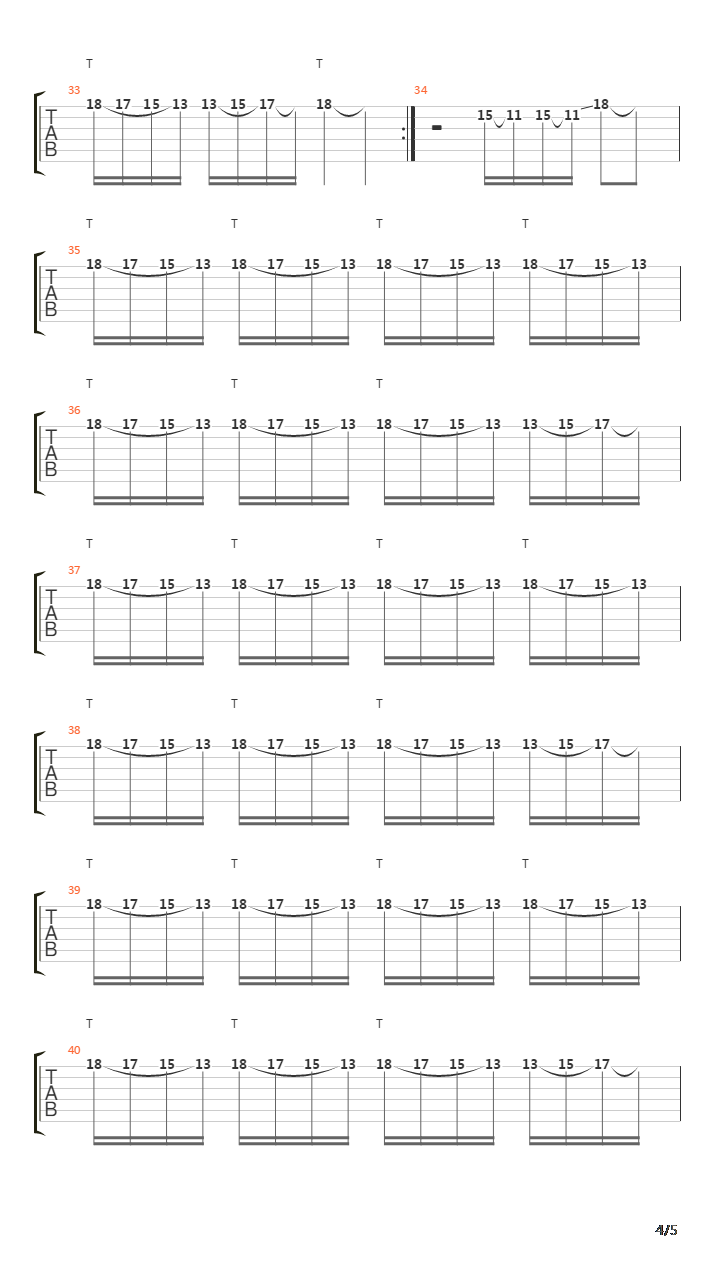 T T
33
T
A
B
18 17 15 13 13 15 17 18
34
15 11 15 11 18

T T T T
35
T
A
B
18 17 15 13 18 17 15 13 18 17 15 13 18 17 15 13

T T T
36
T
A
B
18 17 15 13 18 17 15 13 18 17 15 13 13 15 17

T T T T
37
T
A
B
18 17 15 13 18 17 15 13 18 17 15 13 18 17 15 13

T T T
38
T
A
B
18 17 15 13 18 17 15 13 18 17 15 13 13 15 17

T T T T
39
T
A
B
18 17 15 13 18 17 15 13 18 17 15 13 18 17 15 13

T T T
40
T
A
B
18 17 15 13 18 17 15 13 18 17 15 13 13 15 17

4/5